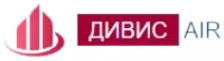 ДИВИС AIR